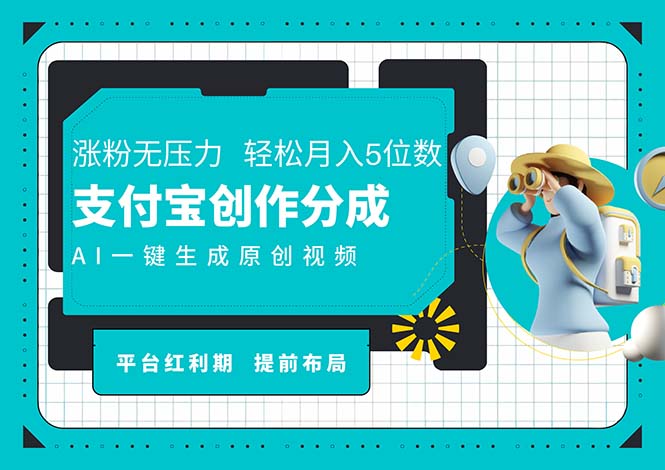 涨粉无压力 轻松月入5位数

支付宝创作分成

AI一键生成原创视频

平台红利期 提前布局